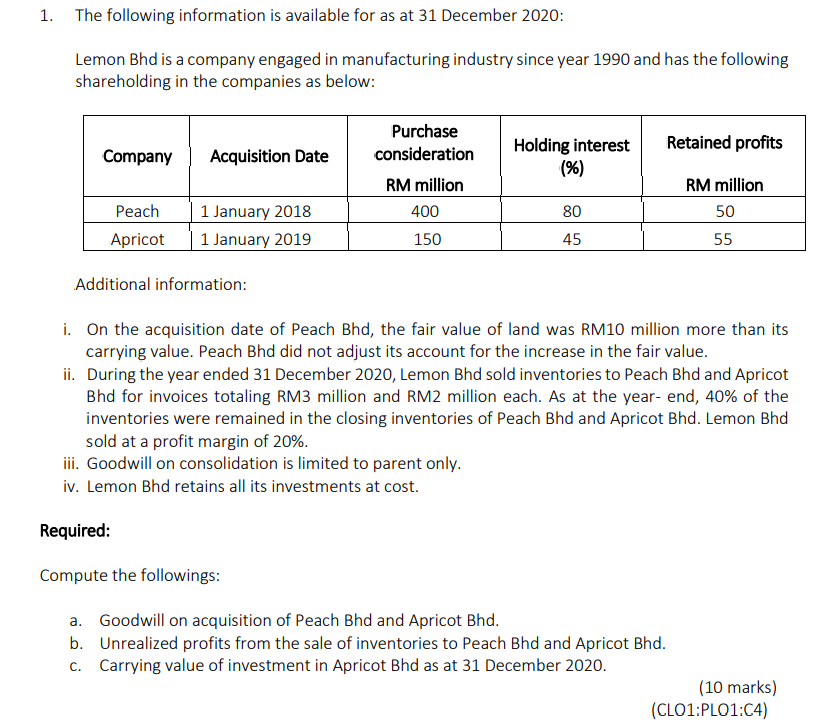 1. The following information is available for as at 31 December 2020:

Lemon Bhd is a company engaged in manufacturing industry since year 1990 and has the following shareholding in the companies as below:

| Company | Acquisition Date | Purchase consideration RM million | Holding interest (%) | Retained profits RM million |
|---|---|---|---|---|
| Peach | 1 January 2018 | 400 | 80 | 50 |
| Apricot | 1 January 2019 | 150 | 45 | 55 |

Additional information:

i. On the acquisition date of Peach Bhd, the fair value of land was RM10 million more than its carrying value. Peach Bhd did not adjust its account for the increase in the fair value.
ii. During the year ended 31 December 2020, Lemon Bhd sold inventories to Peach Bhd and Apricot Bhd for invoices totaling RM3 million and RM2 million each. As at the year- end, 40% of the inventories were remained in the closing inventories of Peach Bhd and Apricot Bhd. Lemon Bhd sold at a profit margin of 20%.
iii. Goodwill on consolidation is limited to parent only.
iv. Lemon Bhd retains all its investments at cost.

Required:

Compute the followings:

a. Goodwill on acquisition of Peach Bhd and Apricot Bhd.
b. Unrealized profits from the sale of inventories to Peach Bhd and Apricot Bhd.
c. Carrying value of investment in Apricot Bhd as at 31 December 2020.

(10 marks)
(CLO1:PLO1:C4)